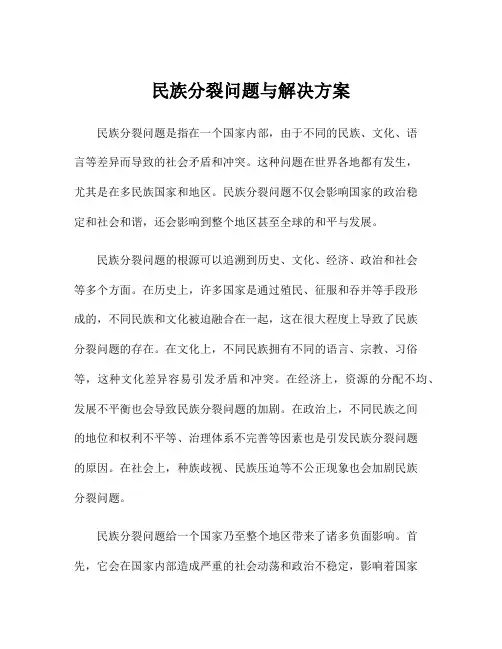 民族分裂问题与解决方案

民族分裂问题是指在一个国家内部，由于不同的民族、文化、语言等差异而导致的社会矛盾和冲突。这种问题在世界各地都有发生，尤其是在多民族国家和地区。民族分裂问题不仅会影响国家的政治稳定和社会和谐，还会影响到整个地区甚至全球的和平与发展。

民族分裂问题的根源可以追溯到历史、文化、经济、政治和社会等多个方面。在历史上，许多国家是通过殖民、征服和吞并等手段形成的，不同民族和文化被迫融合在一起，这在很大程度上导致了民族分裂问题的存在。在文化上，不同民族拥有不同的语言、宗教、习俗等，这种文化差异容易引发矛盾和冲突。在经济上，资源的分配不均、发展不平衡也会导致民族分裂问题的加剧。在政治上，不同民族之间的地位和权利不平等、治理体系不完善等因素也是引发民族分裂问题的原因。在社会上，种族歧视、民族压迫等不公正现象也会加剧民族分裂问题。

民族分裂问题给一个国家乃至整个地区带来了诸多负面影响。首先，它会在国家内部造成严重的社会动荡和政治不稳定，影响着国家